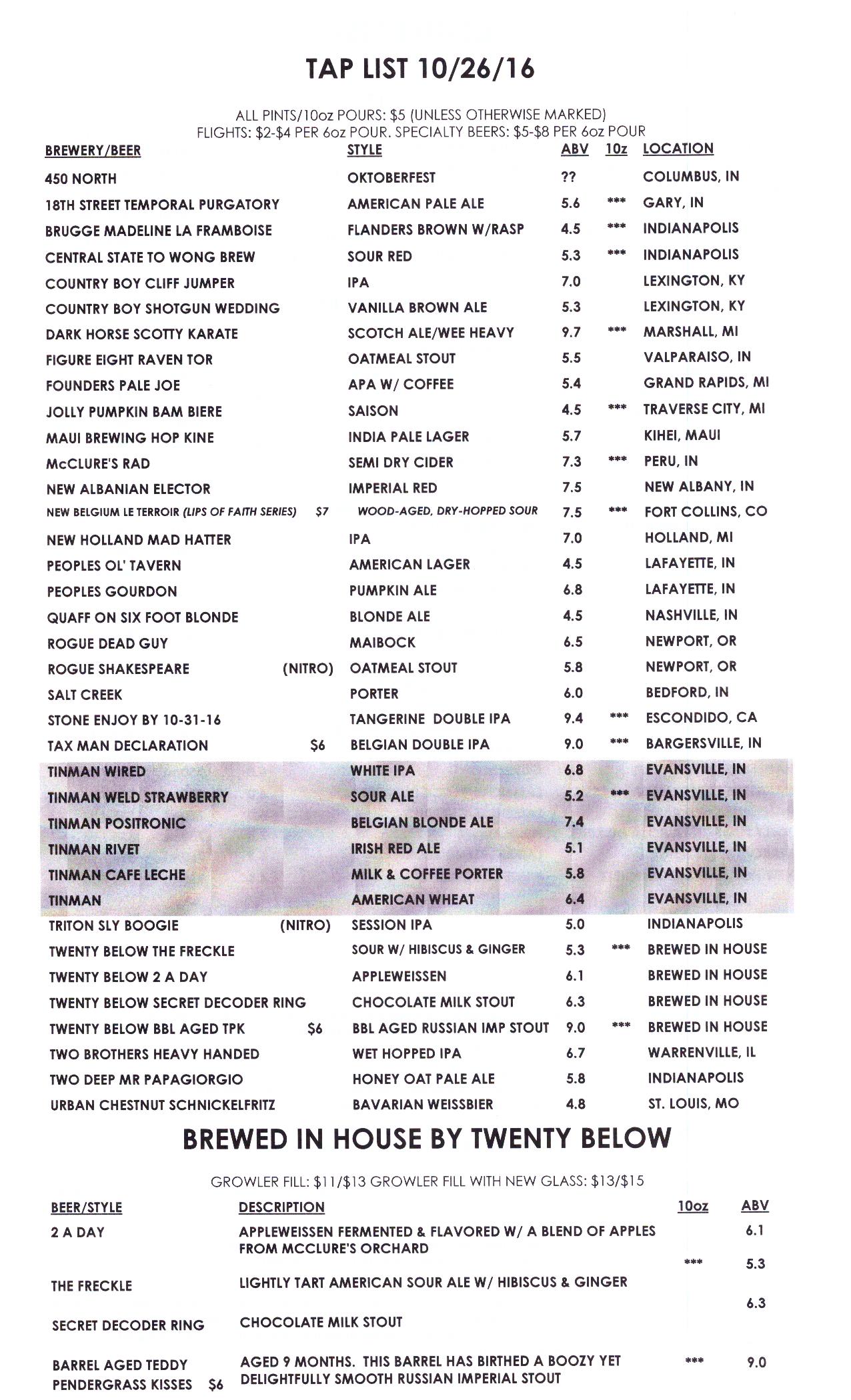 TAP LIST 10/26/16

ALL PINTS/10oz POURS: $5 (UNLESS OTHERWISE MARKED)
FLIGHTS: $2-$4 PER 6oz POUR. SPECIALTY BEERS: $5-$8 PER 6oz POUR

| BREWERY/BEER | STYLE | ABV | 10z | LOCATION |
|---|---|---|---|---|
| 450 NORTH | OKTOBERFEST | ?? | | COLUMBUS, IN |
| 18TH STREET TEMPORAL PURGATORY | AMERICAN PALE ALE | 5.6 | *** | GARY, IN |
| BRUGGE MADELINE LA FRAMBOISE | FLANDERS BROWN W/RASP | 4.5 | *** | INDIANAPOLIS |
| CENTRAL STATE TO WONG BREW | SOUR RED | 5.3 | *** | INDIANAPOLIS |
| COUNTRY BOY CLIFF JUMPER | IPA | 7.0 | | LEXINGTON, KY |
| COUNTRY BOY SHOTGUN WEDDING | VANILLA BROWN ALE | 5.3 | | LEXINGTON, KY |
| DARK HORSE SCOTTY KARATE | SCOTCH ALE/WEE HEAVY | 9.7 | *** | MARSHALL, MI |
| FIGURE EIGHT RAVEN TOR | OATMEAL STOUT | 5.5 | | VALPARAISO, IN |
| FOUNDERS PALE JOE | APA W/ COFFEE | 5.4 | | GRAND RAPIDS, MI |
| JOLLY PUMPKIN BAM BIERE | SAISON | 4.5 | *** | TRAVERSE CITY, MI |
| MAUI BREWING HOP KINE | INDIA PALE LAGER | 5.7 | | KIHEI, MAUI |
| McCLURE'S RAD | SEMI DRY CIDER | 7.3 | *** | PERU, IN |
| NEW ALBANIAN ELECTOR | IMPERIAL RED | 7.5 | | NEW ALBANY, IN |
| NEW BELGIUM LE TERROIR (LIPS OF FAITH SERIES) $7 | WOOD-AGED, DRY-HOPPED SOUR | 7.5 | *** | FORT COLLINS, CO |
| NEW HOLLAND MAD HATTER | IPA | 7.0 | | HOLLAND, MI |
| PEOPLES OL' TAVERN | AMERICAN LAGER | 4.5 | | LAFAYETTE, IN |
| PEOPLES GOURDON | PUMPKIN ALE | 6.8 | | LAFAYETTE, IN |
| QUAFF ON SIX FOOT BLONDE | BLONDE ALE | 4.5 | | NASHVILLE, IN |
| ROGUE DEAD GUY | MAIBOCK | 6.5 | | NEWPORT, OR |
| ROGUE SHAKESPEARE (NITRO) | OATMEAL STOUT | 5.8 | | NEWPORT, OR |
| SALT CREEK | PORTER | 6.0 | | BEDFORD, IN |
| STONE ENJOY BY 10-31-16 | TANGERINE DOUBLE IPA | 9.4 | *** | ESCONDIDO, CA |
| TAX MAN DECLARATION $6 | BELGIAN DOUBLE IPA | 9.0 | *** | BARGERSVILLE, IN |
| TINMAN WIRED | WHITE IPA | 6.8 | | EVANSVILLE, IN |
| TINMAN WELD STRAWBERRY | SOUR ALE | 5.2 | *** | EVANSVILLE, IN |
| TINMAN POSITRONIC | BELGIAN BLONDE ALE | 7.4 | | EVANSVILLE, IN |
| TINMAN RIVET | IRISH RED ALE | 5.1 | | EVANSVILLE, IN |
| TINMAN CAFE LECHE | MILK & COFFEE PORTER | 5.8 | | EVANSVILLE, IN |
| TINMAN | AMERICAN WHEAT | 6.4 | | EVANSVILLE, IN |
| TRITON SLY BOOGIE (NITRO) | SESSION IPA | 5.0 | | INDIANAPOLIS |
| TWENTY BELOW THE FRECKLE | SOUR W/ HIBISCUS & GINGER | 5.3 | *** | BREWED IN HOUSE |
| TWENTY BELOW 2 A DAY | APPLEWEISSEN | 6.1 | | BREWED IN HOUSE |
| TWENTY BELOW SECRET DECODER RING | CHOCOLATE MILK STOUT | 6.3 | | BREWED IN HOUSE |
| TWENTY BELOW BBL AGED TPK $6 | BBL AGED RUSSIAN IMP STOUT | 9.0 | *** | BREWED IN HOUSE |
| TWO BROTHERS HEAVY HANDED | WET HOPPED IPA | 6.7 | | WARRENVILLE, IL |
| TWO DEEP MR PAPAGIORGIO | HONEY OAT PALE ALE | 5.8 | | INDIANAPOLIS |
| URBAN CHESTNUT SCHNICKELFRITZ | BAVARIAN WEISSBIER | 4.8 | | ST. LOUIS, MO |

BREWED IN HOUSE BY TWENTY BELOW

GROWLER FILL: $11/$13 GROWLER FILL WITH NEW GLASS: $13/$15

| BEER/STYLE | DESCRIPTION | 10oz | ABV |
|---|---|---|---|
| 2 A DAY | APPLEWEISSEN FERMENTED & FLAVORED W/ A BLEND OF APPLES FROM MCCLURE'S ORCHARD | | 6.1 |
| THE FRECKLE | LIGHTLY TART AMERICAN SOUR ALE W/ HIBISCUS & GINGER | *** | 5.3 |
| SECRET DECODER RING | CHOCOLATE MILK STOUT | | 6.3 |
| BARREL AGED TEDDY PENDERGRASS KISSES $6 | AGED 9 MONTHS. THIS BARREL HAS BIRTHED A BOOZY YET DELIGHTFULLY SMOOTH RUSSIAN IMPERIAL STOUT | *** | 9.0 |